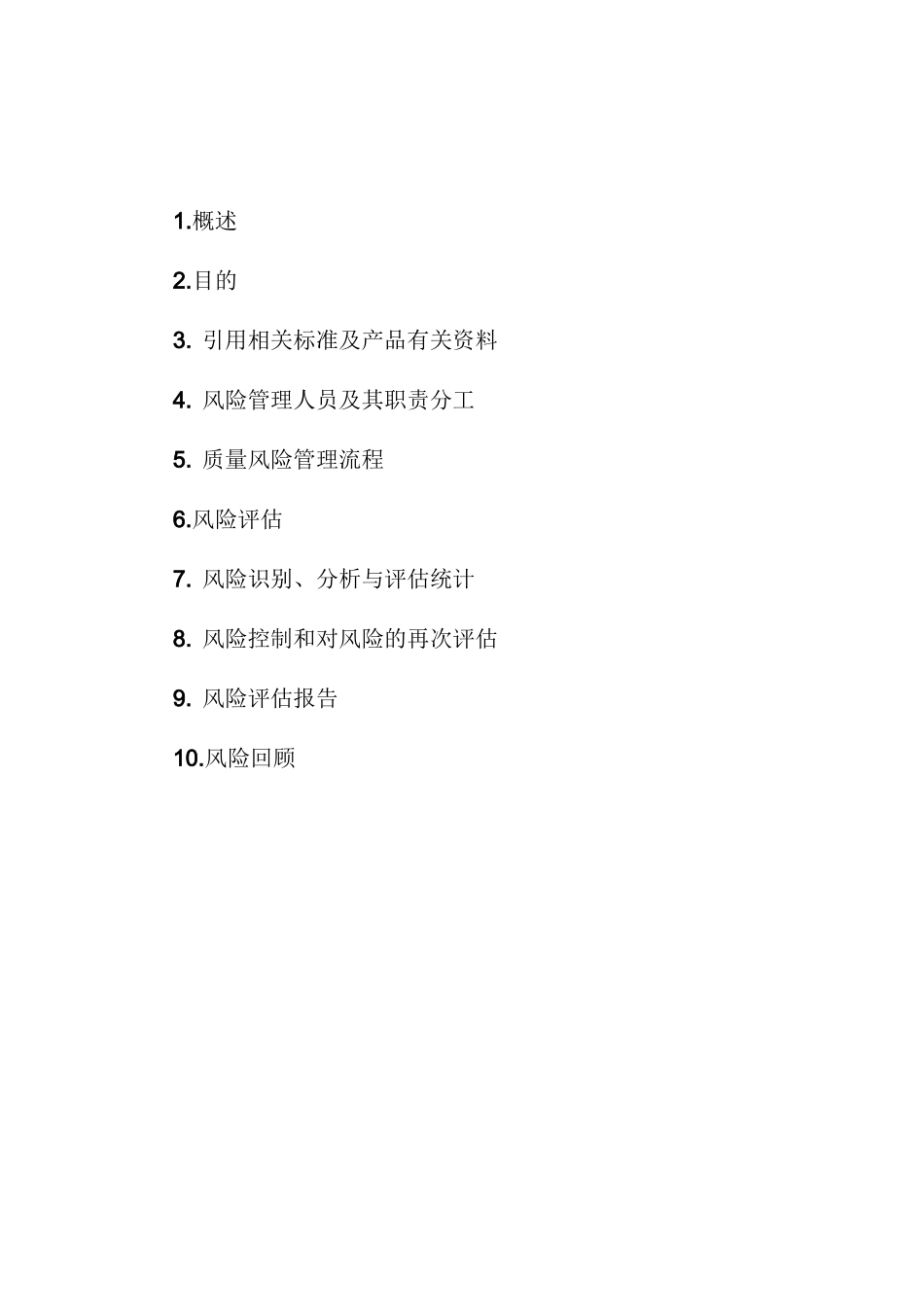 1.概述

2.目的

3.引用相关标准及产品有关资料

4.风险管理人员及其职责分工

5.质量风险管理流程

6.风险评估

7.风险识别、分析与评估统计

8.风险控制和对风险的再次评估

9.风险评估报告

10.风险回顾